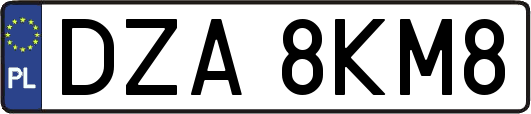 PL
DZA 8KM8